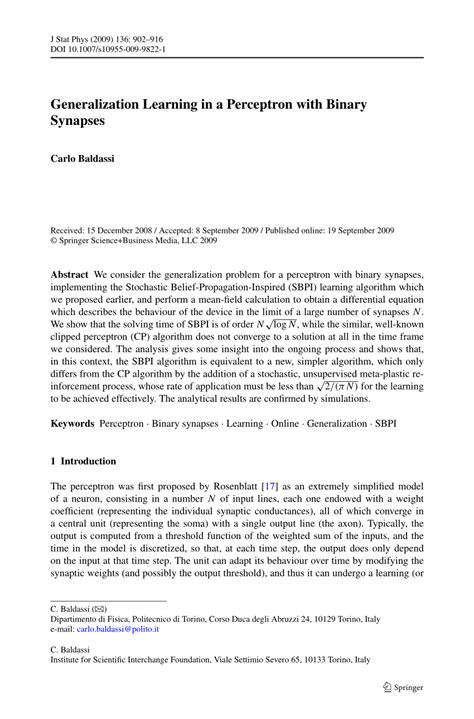 J Stat Phys (2009) 136: 902–916
DOI 10.1007/s10955-009-9822-1

Generalization Learning in a Perceptron with Binary Synapses

Carlo Baldassi

Received: 15 December 2008 / Accepted: 8 September 2009 / Published online: 19 September 2009
© Springer Science+Business Media, LLC 2009

Abstract We consider the generalization problem for a perceptron with binary synapses, implementing the Stochastic Belief-Propagation-Inspired (SBPI) learning algorithm which we proposed earlier, and perform a mean-field calculation to obtain a differential equation which describes the behaviour of the device in the limit of a large number of synapses $N$. We show that the solving time of SBPI is of order $N\sqrt{\log N}$, while the similar, well-known clipped perceptron (CP) algorithm does not converge to a solution at all in the time frame we considered. The analysis gives some insight into the ongoing process and shows that, in this context, the SBPI algorithm is equivalent to a new, simpler algorithm, which only differs from the CP algorithm by the addition of a stochastic, unsupervised meta-plastic reinforcement process, whose rate of application must be less than $\sqrt{2/(\pi N)}$ for the learning to be achieved effectively. The analytical results are confirmed by simulations.

Keywords Perceptron · Binary synapses · Learning · Online · Generalization · SBPI

1 Introduction

The perceptron was first proposed by Rosenblatt [17] as an extremely simplified model of a neuron, consisting in a number $N$ of input lines, each one endowed with a weight coefficient (representing the individual synaptic conductances), all of which converge in a central unit (representing the soma) with a single output line (the axon). Typically, the output is computed from a threshold function of the weighted sum of the inputs, and the time in the model is discretized, so that, at each time step, the output does only depend on the input at that time step. The unit can adapt its behaviour over time by modifying the synaptic weights (and possibly the output threshold), and thus it can undergo a learning (or

C. Baldassi (✉)
Dipartimento di Fisica, Politecnico di Torino, Corso Duca degli Abruzzi 24, 10129 Torino, Italy
e-mail: carlo.baldassi@polito.it

C. Baldassi
Institute for Scientific Interchange Foundation, Viale Settimio Severo 65, 10133 Torino, Italy

Springer